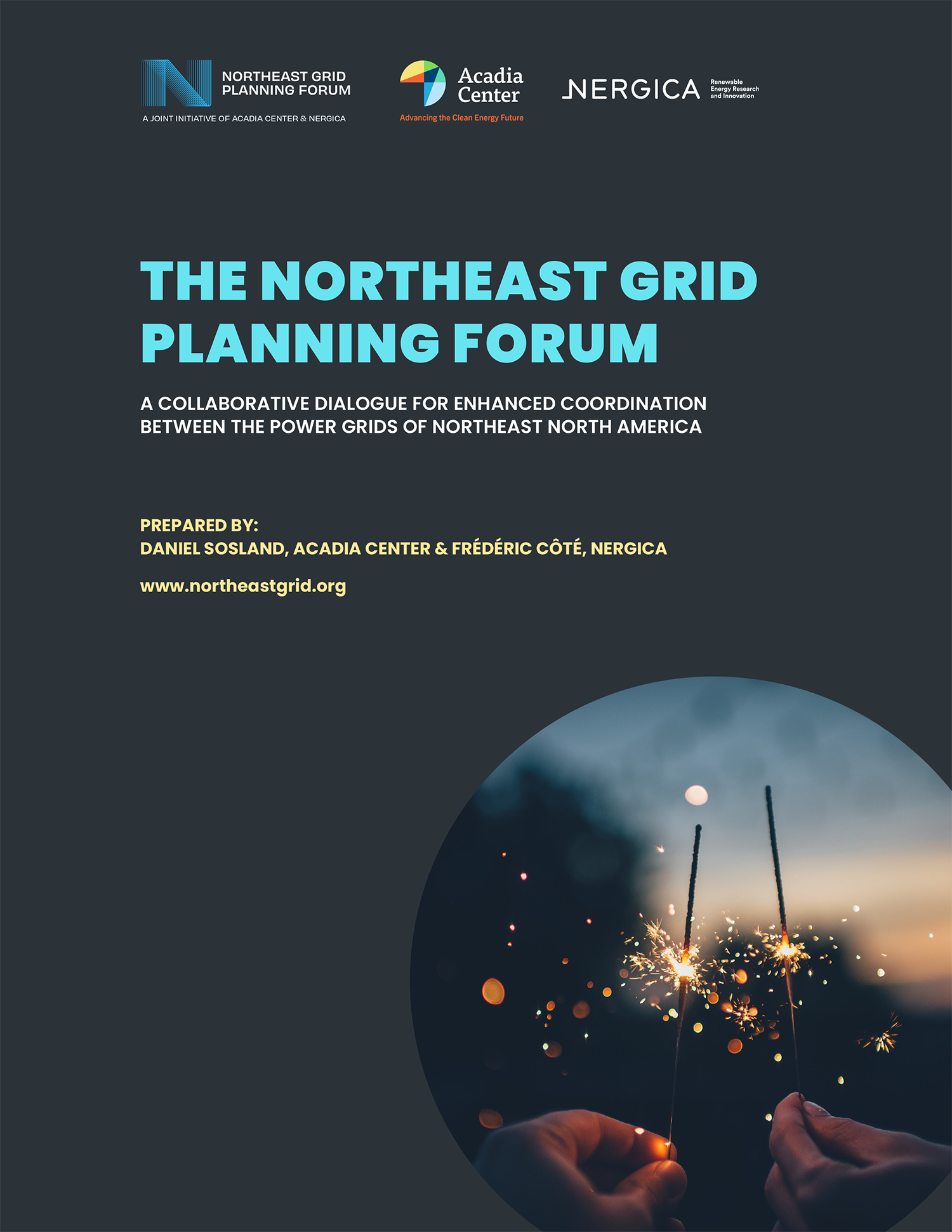 NORTHEAST GRID
PLANNING FORUM
A JOINT INITIATIVE OF ACADIA CENTER & NERGICA

Acadia
Center
Advancing the Clean Energy Future

NERGICA
Renewable
Energy Research
and Innovation

THE NORTHEAST GRID PLANNING FORUM

A COLLABORATIVE DIALOGUE FOR ENHANCED COORDINATION BETWEEN THE POWER GRIDS OF NORTHEAST NORTH AMERICA

PREPARED BY:
DANIEL SOSLAND, ACADIA CENTER & FRÉDÉRIC CÔTÉ, NERGICA

www.northeastgrid.org